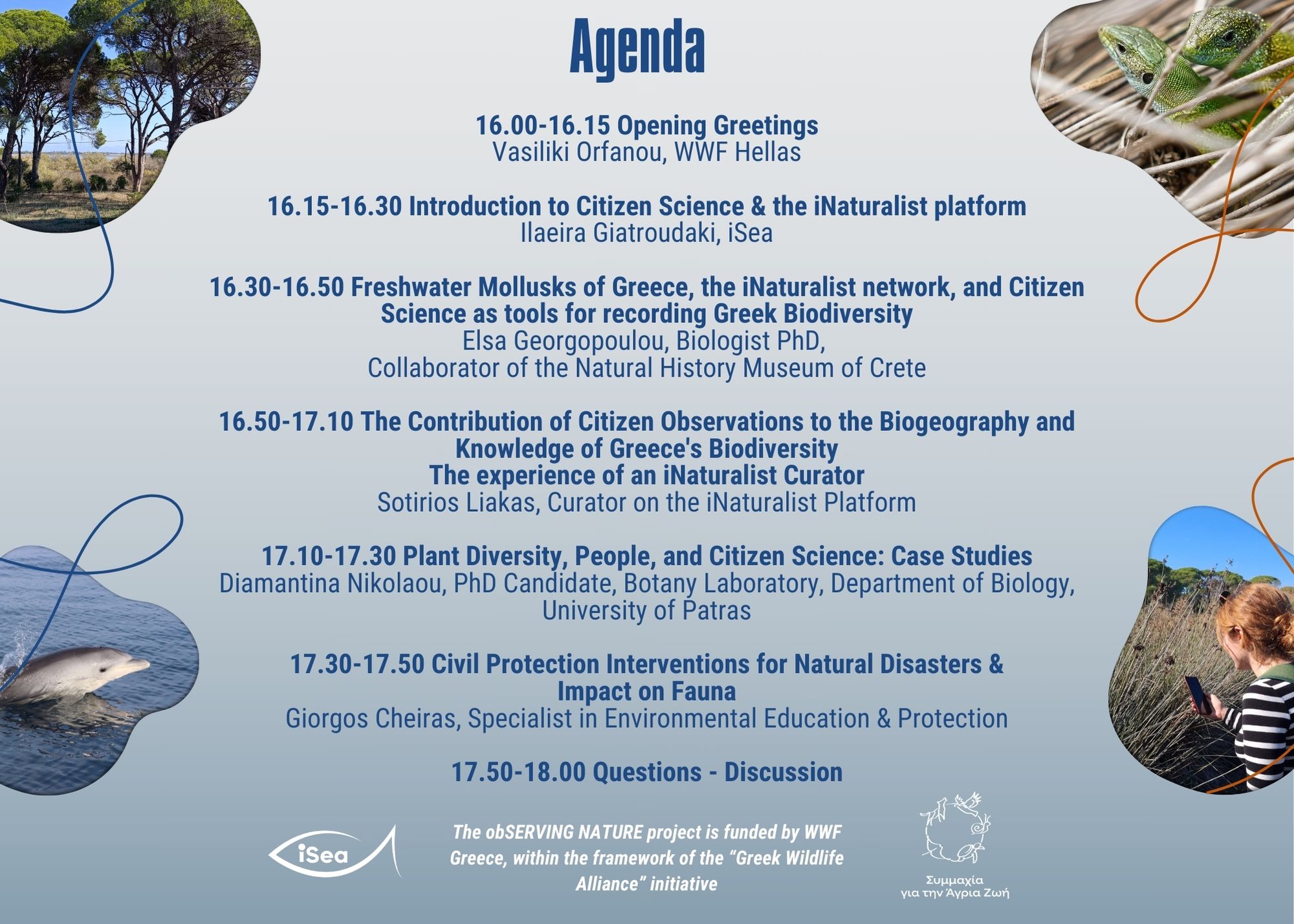 Agenda

16.00-16.15 Opening Greetings
Vasiliki Orfanou, WWF Hellas

16.15-16.30 Introduction to Citizen Science & the iNaturalist platform
Ilaeira Giatroudaki, iSea

16.30-16.50 Freshwater Mollusks of Greece, the iNaturalist network, and Citizen Science as tools for recording Greek Biodiversity
Elsa Georgopoulou, Biologist PhD,
Collaborator of the Natural History Museum of Crete

16.50-17.10 The Contribution of Citizen Observations to the Biogeography and Knowledge of Greece's Biodiversity
The experience of an iNaturalist Curator
Sotirios Liakas, Curator on the iNaturalist Platform

17.10-17.30 Plant Diversity, People, and Citizen Science: Case Studies
Diamantina Nikolaou, PhD Candidate, Botany Laboratory, Department of Biology, University of Patras

17.30-17.50 Civil Protection Interventions for Natural Disasters & Impact on Fauna
Giorgos Cheiras, Specialist in Environmental Education & Protection

17.50-18.00 Questions - Discussion

iSea

The obSERVING NATURE project is funded by WWF Greece, within the framework of the "Greek Wildlife Alliance" initiative

Συμμαχία
για την Άγρια Ζωή